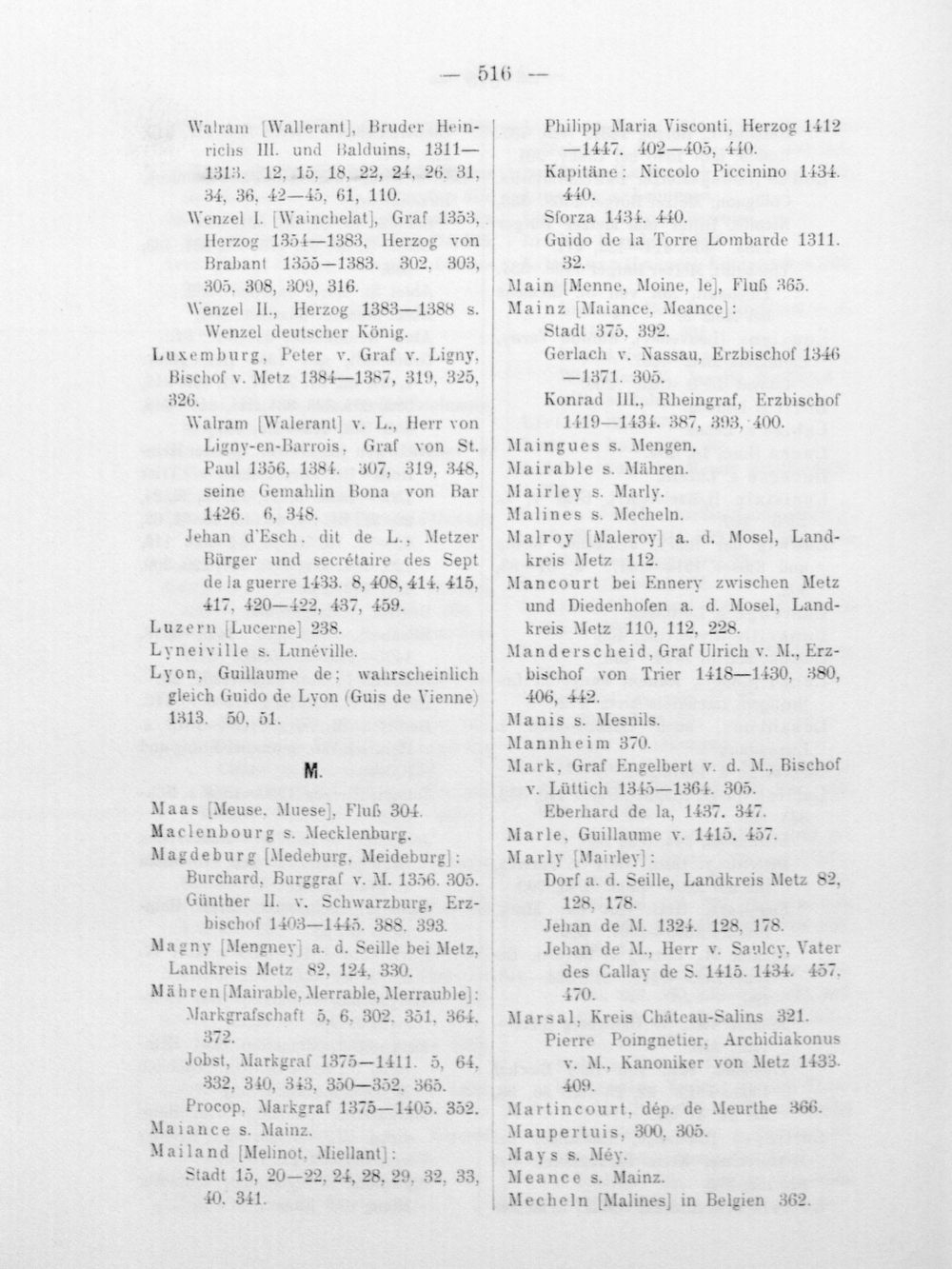 — 516 —

Walram [Wallerant], Bruder Heinrichs III. und Balduins, 1311—1313. 12, 15, 18, 22, 24, 26. 31, 34, 36, 42—45, 61, 110.

Wenzel I. [Wainchelat], Graf 1353, Herzog 1354—1383, Herzog von Brabant 1355—1383. 302, 303, 305, 308, 309, 316.

Wenzel II., Herzog 1383—1388 s. Wenzel deutscher König.

Luxemburg, Peter v. Graf v. Ligny, Bischof v. Metz 1384—1387, 319, 325, 326.

Walram [Walerant] v. L., Herr von Ligny-en-Barrois, Graf von St. Paul 1356, 1384. 307, 319, 348, seine Gemahlin Bona von Bar 1426. 6, 348.

Jehan d'Esch. dit de L., Metzer Bürger und secrétaire des Sept de la guerre 1433. 8, 408, 414, 415, 417, 420—422, 437, 459.

Luzern [Lucerne] 238.

Lyneiville s. Lunéville.

Lyon, Guillaume de; wahrscheinlich gleich Guido de Lyon (Guis de Vienne) 1313. 50, 51.

M.

Maas [Meuse, Muese], Fluß 304.

Maclenbourg s. Mecklenburg.

Magdeburg [Medeburg, Meideburg]:

Burchard, Burggraf v. M. 1356. 305.

Günther II. v. Schwarzburg, Erzbischof 1403—1445. 388, 393.

Magny [Mengney] a. d. Seille bei Metz, Landkreis Metz 82, 124, 330.

Mähren [Mairable, Merrable, Merrauble]:

Markgrafschaft 5, 6, 302, 351, 364, 372.

Jobst, Markgraf 1375—1411. 5, 64, 332, 340, 343, 350—352, 365.

Procop, Markgraf 1375—1405. 352.

Maiance s. Mainz.

Mailand [Melinot, Miellant]:

Stadt 15, 20—22, 24, 28, 29, 32, 33, 40, 341.

Philipp Maria Visconti, Herzog 1412—1447. 402—405, 440.

Kapitäne: Niccolo Piccinino 1434. 440.

Sforza 1434. 440.

Guido de la Torre Lombarde 1311. 32.

Main [Menne, Moine, le], Fluß 365.

Mainz [Maiance, Meance]:

Stadt 375, 392.

Gerlach v. Nassau, Erzbischof 1346—1371. 305.

Konrad III., Rheingraf, Erzbischof 1419—1434. 387, 393, 400.

Maingues s. Mengen.

Mairable s. Mähren.

Mairley s. Marly.

Malines s. Mecheln.

Malroy [Maleroy] a. d. Mosel, Landkreis Metz 112.

Mancourt bei Ennery zwischen Metz und Diedenhofen a. d. Mosel, Landkreis Metz 110, 112, 228.

Manderscheid, Graf Ulrich v. M., Erzbischof von Trier 1418—1430, 380, 406, 442.

Manis s. Mesnils.

Mannheim 370.

Mark, Graf Engelbert v. d. M., Bischof v. Lüttich 1345—1364. 305.

Eberhard de la, 1437. 347.

Marle, Guillaume v. 1415. 457.

Marly [Mairley]:

Dorf a. d. Seille, Landkreis Metz 82, 128, 178.

Jehan de M. 1324. 128, 178.

Jehan de M., Herr v. Saulcy, Vater des Callay de S. 1415. 1434. 457, 470.

Marsal, Kreis Château-Salins 321.

Pierre Poingnetier, Archidiakonus v. M., Kanoniker von Metz 1433. 409.

Martincourt, dép. de Meurthe 366.

Maupertuis, 300, 305.

Mays s. Méy.

Meance s. Mainz.

Mecheln [Malines] in Belgien 362.